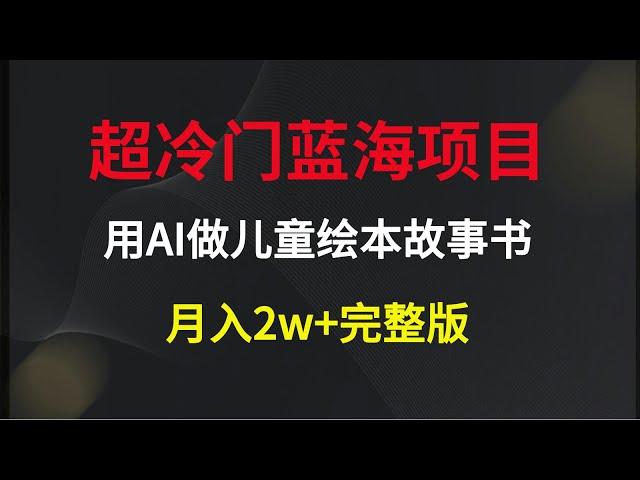 超冷门蓝海项目

用AI做儿童绘本故事书

月入2w+完整版